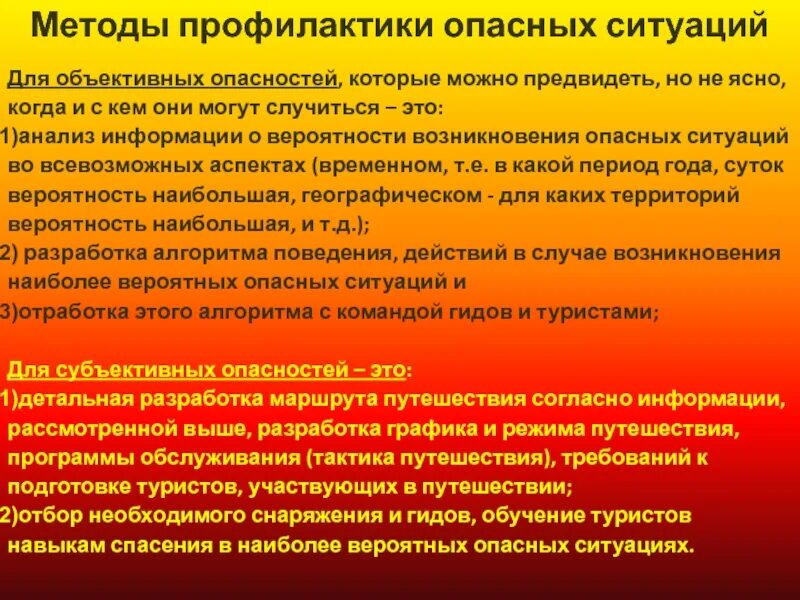 Методы профилактики опасных ситуаций

Для объективных опасностей, которые можно предвидеть, но не ясно, когда и с кем они могут случиться – это:
1)анализ информации о вероятности возникновения опасных ситуаций во всевозможных аспектах (временном, т.е. в какой период года, суток вероятность наибольшая, географическом - для каких территорий вероятность наибольшая, и т.д.);
2) разработка алгоритма поведения, действий в случае возникновения наиболее вероятных опасных ситуаций и
3)отработка этого алгоритма с командой гидов и туристами;

Для субъективных опасностей – это:
1)детальная разработка маршрута путешествия согласно информации, рассмотренной выше, разработка графика и режима путешествия, программы обслуживания (тактика путешествия), требований к подготовке туристов, участвующих в путешествии;
2)отбор необходимого снаряжения и гидов, обучение туристов навыкам спасения в наиболее вероятных опасных ситуациях.